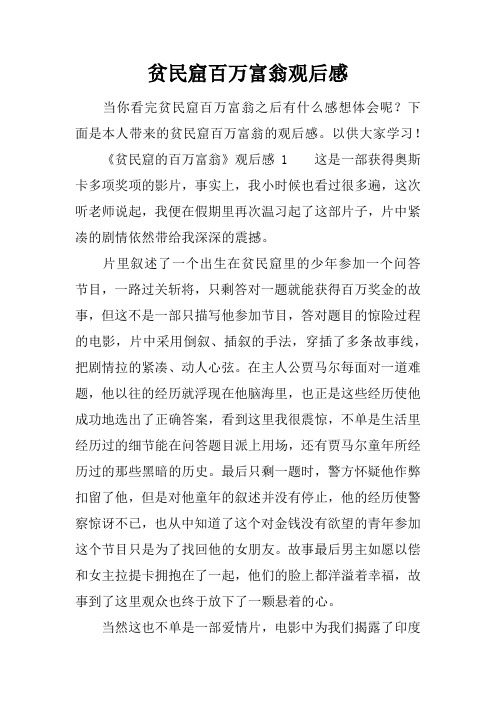 贫民窟百万富翁观后感

当你看完贫民窟百万富翁之后有什么感想体会呢？下面是本人带来的贫民窟百万富翁的观后感。以供大家学习！

《贫民窟的百万富翁》观后感 1　　这是一部获得奥斯卡多项奖项的影片，事实上，我小时候也看过很多遍，这次听老师说起，我便在假期里再次温习起了这部片子，片中紧凑的剧情依然带给我深深的震撼。

片里叙述了一个出生在贫民窟里的少年参加一个问答节目，一路过关斩将，只剩答对一题就能获得百万奖金的故事，但这不是一部只描写他参加节目，答对题目的惊险过程的电影，片中采用倒叙、插叙的手法，穿插了多条故事线，把剧情拉的紧凑、动人心弦。在主人公贾马尔每面对一道难题，他以往的经历就浮现在他脑海里，也正是这些经历使他成功地选出了正确答案，看到这里我很震惊，不单是生活里经历过的细节能在问答题目派上用场，还有贾马尔童年所经历过的那些黑暗的历史。最后只剩一题时，警方怀疑他作弊扣留了他，但是对他童年的叙述并没有停止，他的经历使警察惊讶不已，也从中知道了这个对金钱没有欲望的青年参加这个节目只是为了找回他的女朋友。故事最后男主如愿以偿和女主拉提卡拥抱在了一起，他们的脸上都洋溢着幸福，故事到了这里观众也终于放下了一颗悬着的心。

当然这也不单是一部爱情片，电影中为我们揭露了印度